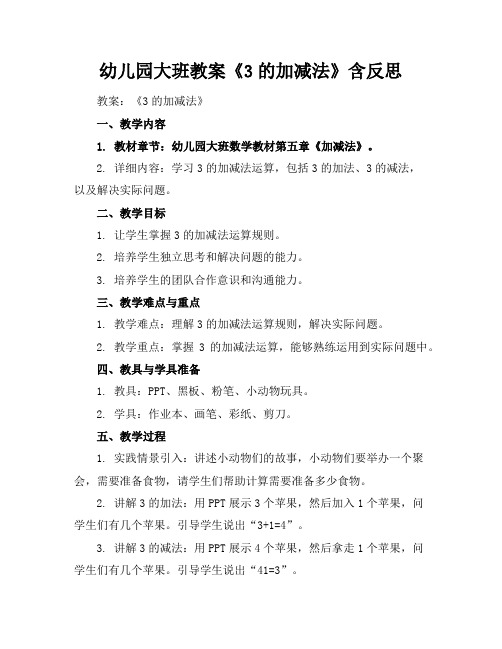 幼儿园大班教案《3 的加减法》含反思

教案：《3 的加减法》

一、教学内容

1. 教材章节：幼儿园大班数学教材第五章《加减法》。

2. 详细内容：学习 3 的加减法运算，包括 3 的加法、3 的减法，以及解决实际问题。

二、教学目标

1. 让学生掌握 3 的加减法运算规则。

2. 培养学生独立思考和解决问题的能力。

3. 培养学生的团队合作意识和沟通能力。

三、教学难点与重点

1. 教学难点：理解 3 的加减法运算规则，解决实际问题。

2. 教学重点：掌握 3 的加减法运算，能够熟练运用到实际问题中。

四、教具与学具准备

1. 教具：PPT、黑板、粉笔、小动物玩具。

2. 学具：作业本、画笔、彩纸、剪刀。

五、教学过程

1. 实践情景引入：讲述小动物们的故事，小动物们要举办一个聚会，需要准备食物，请学生们帮助计算需要准备多少食物。

2. 讲解 3 的加法：用 PPT 展示 3 个苹果，然后加入 1 个苹果，问学生们有几个苹果。引导学生说出“3+1=4”。

3. 讲解 3 的减法：用 PPT 展示 4 个苹果，然后拿走 1 个苹果，问学生们有几个苹果。引导学生说出“41=3”。